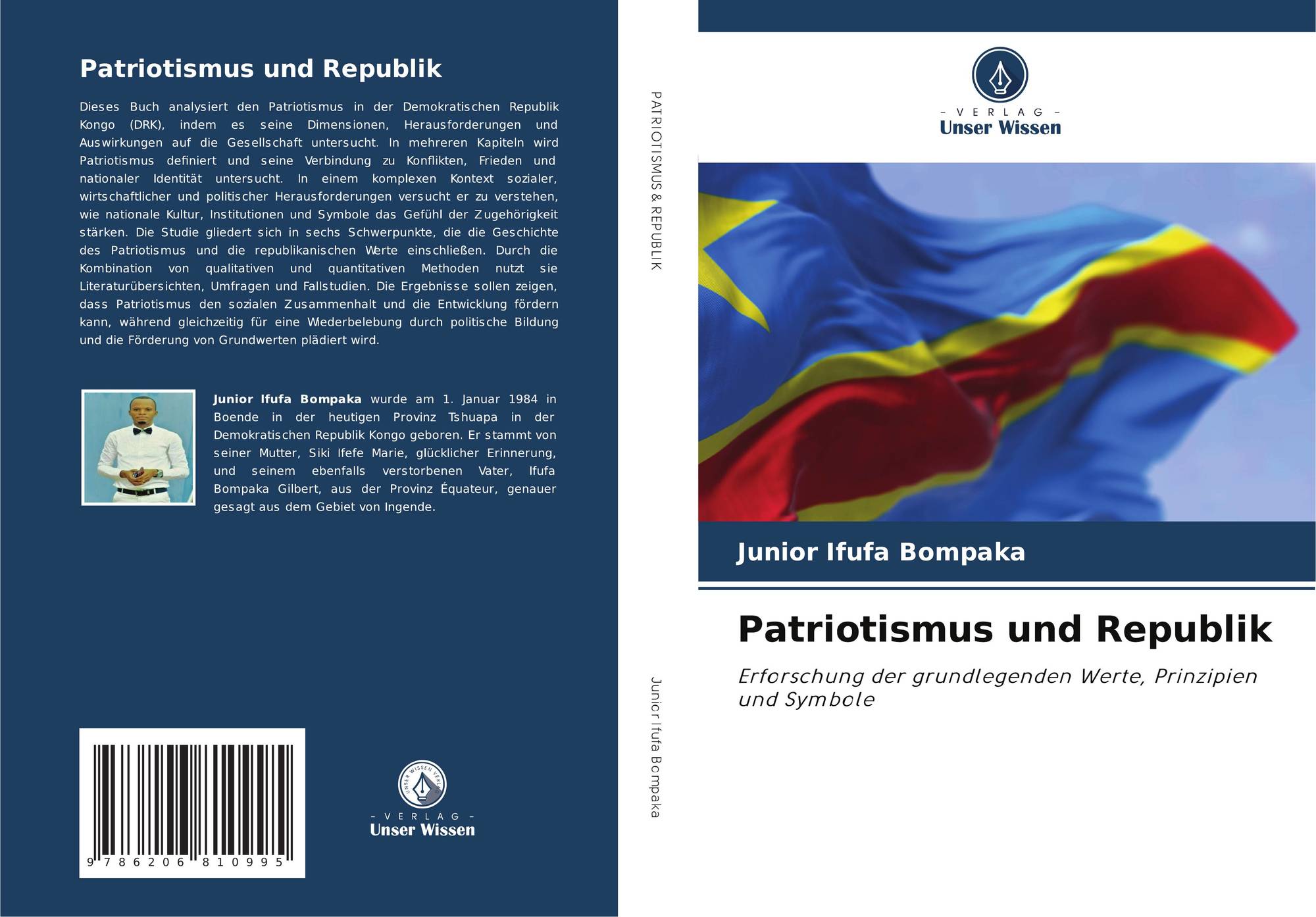 Patriotismus und Republik

Dieses Buch analysiert den Patriotismus in der Demokratischen Republik Kongo (DRK), indem es seine Dimensionen, Herausforderungen und Auswirkungen auf die Gesellschaft untersucht. In mehreren Kapiteln wird Patriotismus definiert und seine Verbindung zu Konflikten, Frieden und nationaler Identität untersucht. In einem komplexen Kontext sozialer, wirtschaftlicher und politischer Herausforderungen versucht er zu verstehen, wie nationale Kultur, Institutionen und Symbole das Gefühl der Zugehörigkeit stärken. Die Studie gliedert sich in sechs Schwerpunkte, die die Geschichte des Patriotismus und die republikanischen Werte einschließen. Durch die Kombination von qualitativen und quantitativen Methoden nutzt sie Literaturübersichten, Umfragen und Fallstudien. Die Ergebnisse sollen zeigen, dass Patriotismus den sozialen Zusammenhalt und die Entwicklung fördern kann, während gleichzeitig für eine Wiederbelebung durch politische Bildung und die Förderung von Grundwerten plädiert wird.

Junior Ifufa Bompaka wurde am 1. Januar 1984 in Boende in der heutigen Provinz Tshuapa in der Demokratischen Republik Kongo geboren. Er stammt von seiner Mutter, Siki Ifefe Marie, glücklicher Erinnerung, und seinem ebenfalls verstorbenen Vater, Ifufa Bompaka Gilbert, aus der Provinz Équateur, genauer gesagt aus dem Gebiet von Ingende.

9 786206 810995

- VERLAG -
Unser Wissen

PATRIOTISMUS & REPUBLIK

Junior Ifufa Bompaka

- VERLAG -
Unser Wissen

Junior Ifufa Bompaka

Patriotismus und Republik

Erforschung der grundlegenden Werte, Prinzipien und Symbole